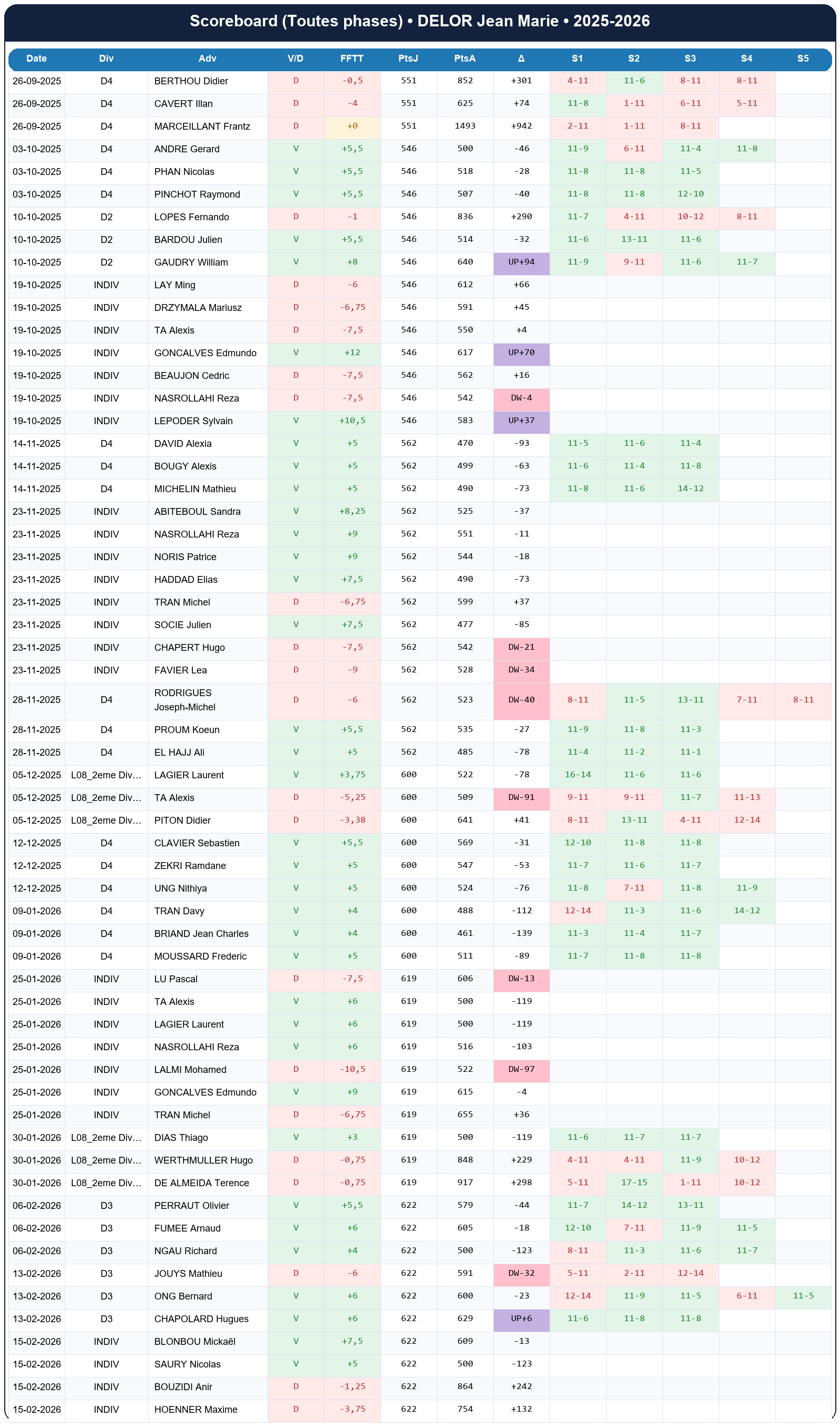 Scoreboard (Toutes phases) • DELOR Jean Marie • 2025-2026

| Date | Div | Adv | V/D | FFTT | PtsJ | PtsA | Δ | S1 | S2 | S3 | S4 | S5 |
|---|---|---|---|---|---|---|---|---|---|---|---|---|
| 26-09-2025 | D4 | BERTHOU Didier | D | -0,5 | 551 | 852 | +301 | 4-11 | 11-6 | 8-11 | 8-11 | |
| 26-09-2025 | D4 | CAVERT Illan | D | -4 | 551 | 625 | +74 | 11-8 | 1-11 | 6-11 | 5-11 | |
| 26-09-2025 | D4 | MARCEILLANT Frantz | D | +0 | 551 | 1493 | +942 | 2-11 | 1-11 | 8-11 | | |
| 03-10-2025 | D4 | ANDRE Gerard | V | +5,5 | 546 | 500 | -46 | 11-9 | 6-11 | 11-4 | 11-8 | |
| 03-10-2025 | D4 | PHAN Nicolas | V | +5,5 | 546 | 518 | -28 | 11-8 | 11-8 | 11-5 | | |
| 03-10-2025 | D4 | PINCHOT Raymond | V | +5,5 | 546 | 507 | -40 | 11-8 | 11-8 | 12-10 | | |
| 10-10-2025 | D2 | LOPES Fernando | D | -1 | 546 | 836 | +290 | 11-7 | 4-11 | 10-12 | 8-11 | |
| 10-10-2025 | D2 | BARDOU Julien | V | +5,5 | 546 | 514 | -32 | 11-6 | 13-11 | 11-6 | | |
| 10-10-2025 | D2 | GAUDRY William | V | +8 | 546 | 640 | UP+94 | 11-9 | 9-11 | 11-6 | 11-7 | |
| 19-10-2025 | INDIV | LAY Ming | D | -6 | 546 | 612 | +66 | | | | | |
| 19-10-2025 | INDIV | DRZYMALA Mariusz | D | -6,75 | 546 | 591 | +45 | | | | | |
| 19-10-2025 | INDIV | TA Alexis | D | -7,5 | 546 | 550 | +4 | | | | | |
| 19-10-2025 | INDIV | GONCALVES Edmundo | V | +12 | 546 | 617 | UP+70 | | | | | |
| 19-10-2025 | INDIV | BEAUJON Cedric | D | -7,5 | 546 | 562 | +16 | | | | | |
| 19-10-2025 | INDIV | NASROLLAHI Reza | D | -7,5 | 546 | 542 | DW-4 | | | | | |
| 19-10-2025 | INDIV | LEPODER Sylvain | V | +10,5 | 546 | 583 | UP+37 | | | | | |
| 14-11-2025 | D4 | DAVID Alexia | V | +5 | 562 | 470 | -93 | 11-5 | 11-6 | 11-4 | | |
| 14-11-2025 | D4 | BOUGY Alexis | V | +5 | 562 | 499 | -63 | 11-6 | 11-4 | 11-8 | | |
| 14-11-2025 | D4 | MICHELIN Mathieu | V | +5 | 562 | 490 | -73 | 11-8 | 11-6 | 14-12 | | |
| 23-11-2025 | INDIV | ABITEBOUL Sandra | V | +8,25 | 562 | 525 | -37 | | | | | |
| 23-11-2025 | INDIV | NASROLLAHI Reza | V | +9 | 562 | 551 | -11 | | | | | |
| 23-11-2025 | INDIV | NORIS Patrice | V | +9 | 562 | 544 | -18 | | | | | |
| 23-11-2025 | INDIV | HADDAD Elias | V | +7,5 | 562 | 490 | -73 | | | | | |
| 23-11-2025 | INDIV | TRAN Michel | D | -6,75 | 562 | 599 | +37 | | | | | |
| 23-11-2025 | INDIV | SOCIE Julien | V | +7,5 | 562 | 477 | -85 | | | | | |
| 23-11-2025 | INDIV | CHAPERT Hugo | D | -7,5 | 562 | 542 | DW-21 | | | | | |
| 23-11-2025 | INDIV | FAVIER Lea | D | -9 | 562 | 528 | DW-34 | | | | | |
| 28-11-2025 | D4 | RODRIGUES Joseph-Michel | D | -6 | 562 | 523 | DW-40 | 8-11 | 11-5 | 13-11 | 7-11 | 8-11 |
| 28-11-2025 | D4 | PROUM Koeun | V | +5,5 | 562 | 535 | -27 | 11-9 | 11-8 | 11-3 | | |
| 28-11-2025 | D4 | EL HAJJ Ali | V | +5 | 562 | 485 | -78 | 11-4 | 11-2 | 11-1 | | |
| 05-12-2025 | L08_2eme Div… | LAGIER Laurent | V | +3,75 | 600 | 522 | -78 | 16-14 | 11-6 | 11-6 | | |
| 05-12-2025 | L08_2eme Div… | TA Alexis | D | -5,25 | 600 | 509 | DW-91 | 9-11 | 9-11 | 11-7 | 11-13 | |
| 05-12-2025 | L08_2eme Div… | PITON Didier | D | -3,38 | 600 | 641 | +41 | 8-11 | 13-11 | 4-11 | 12-14 | |
| 12-12-2025 | D4 | CLAVIER Sebastien | V | +5,5 | 600 | 569 | -31 | 12-10 | 11-8 | 11-8 | | |
| 12-12-2025 | D4 | ZEKRI Ramdane | V | +5 | 600 | 547 | -53 | 11-7 | 11-6 | 11-7 | | |
| 12-12-2025 | D4 | UNG Nithiya | V | +5 | 600 | 524 | -76 | 11-8 | 7-11 | 11-8 | 11-9 | |
| 09-01-2026 | D4 | TRAN Davy | V | +4 | 600 | 488 | -112 | 12-14 | 11-3 | 11-6 | 14-12 | |
| 09-01-2026 | D4 | BRIAND Jean Charles | V | +4 | 600 | 461 | -139 | 11-3 | 11-4 | 11-7 | | |
| 09-01-2026 | D4 | MOUSSARD Frederic | V | +5 | 600 | 511 | -89 | 11-7 | 11-8 | 11-8 | | |
| 25-01-2026 | INDIV | LU Pascal | D | -7,5 | 619 | 606 | DW-13 | | | | | |
| 25-01-2026 | INDIV | TA Alexis | V | +6 | 619 | 500 | -119 | | | | | |
| 25-01-2026 | INDIV | LAGIER Laurent | V | +6 | 619 | 500 | -119 | | | | | |
| 25-01-2026 | INDIV | NASROLLAHI Reza | V | +6 | 619 | 516 | -103 | | | | | |
| 25-01-2026 | INDIV | LALMI Mohamed | D | -10,5 | 619 | 522 | DW-97 | | | | | |
| 25-01-2026 | INDIV | GONCALVES Edmundo | V | +9 | 619 | 615 | -4 | | | | | |
| 25-01-2026 | INDIV | TRAN Michel | D | -6,75 | 619 | 655 | +36 | | | | | |
| 30-01-2026 | L08_2eme Div… | DIAS Thiago | V | +3 | 619 | 500 | -119 | 11-6 | 11-7 | 11-7 | | |
| 30-01-2026 | L08_2eme Div… | WERTHMULLER Hugo | D | -0,75 | 619 | 848 | +229 | 4-11 | 4-11 | 11-9 | 10-12 | |
| 30-01-2026 | L08_2eme Div… | DE ALMEIDA Terence | D | -0,75 | 619 | 917 | +298 | 5-11 | 17-15 | 1-11 | 10-12 | |
| 06-02-2026 | D3 | PERRAUT Olivier | V | +5,5 | 622 | 579 | -44 | 11-7 | 14-12 | 13-11 | | |
| 06-02-2026 | D3 | FUMEE Arnaud | V | +6 | 622 | 605 | -18 | 12-10 | 7-11 | 11-9 | 11-5 | |
| 06-02-2026 | D3 | NGAU Richard | V | +4 | 622 | 500 | -123 | 8-11 | 11-3 | 11-6 | 11-7 | |
| 13-02-2026 | D3 | JOUYS Mathieu | D | -6 | 622 | 591 | DW-32 | 5-11 | 2-11 | 12-14 | | |
| 13-02-2026 | D3 | ONG Bernard | V | +6 | 622 | 600 | -23 | 12-14 | 11-9 | 11-5 | 6-11 | 11-5 |
| 13-02-2026 | D3 | CHAPOLARD Hugues | V | +6 | 622 | 629 | UP+6 | 11-6 | 11-8 | 11-8 | | |
| 15-02-2026 | INDIV | BLONBOU Mickaël | V | +7,5 | 622 | 609 | -13 | | | | | |
| 15-02-2026 | INDIV | SAURY Nicolas | V | +5 | 622 | 500 | -123 | | | | | |
| 15-02-2026 | INDIV | BOUZIDI Anir | D | -1,25 | 622 | 864 | +242 | | | | | |
| 15-02-2026 | INDIV | HOENNER Maxime | D | -3,75 | 622 | 754 | +132 | | | | | |